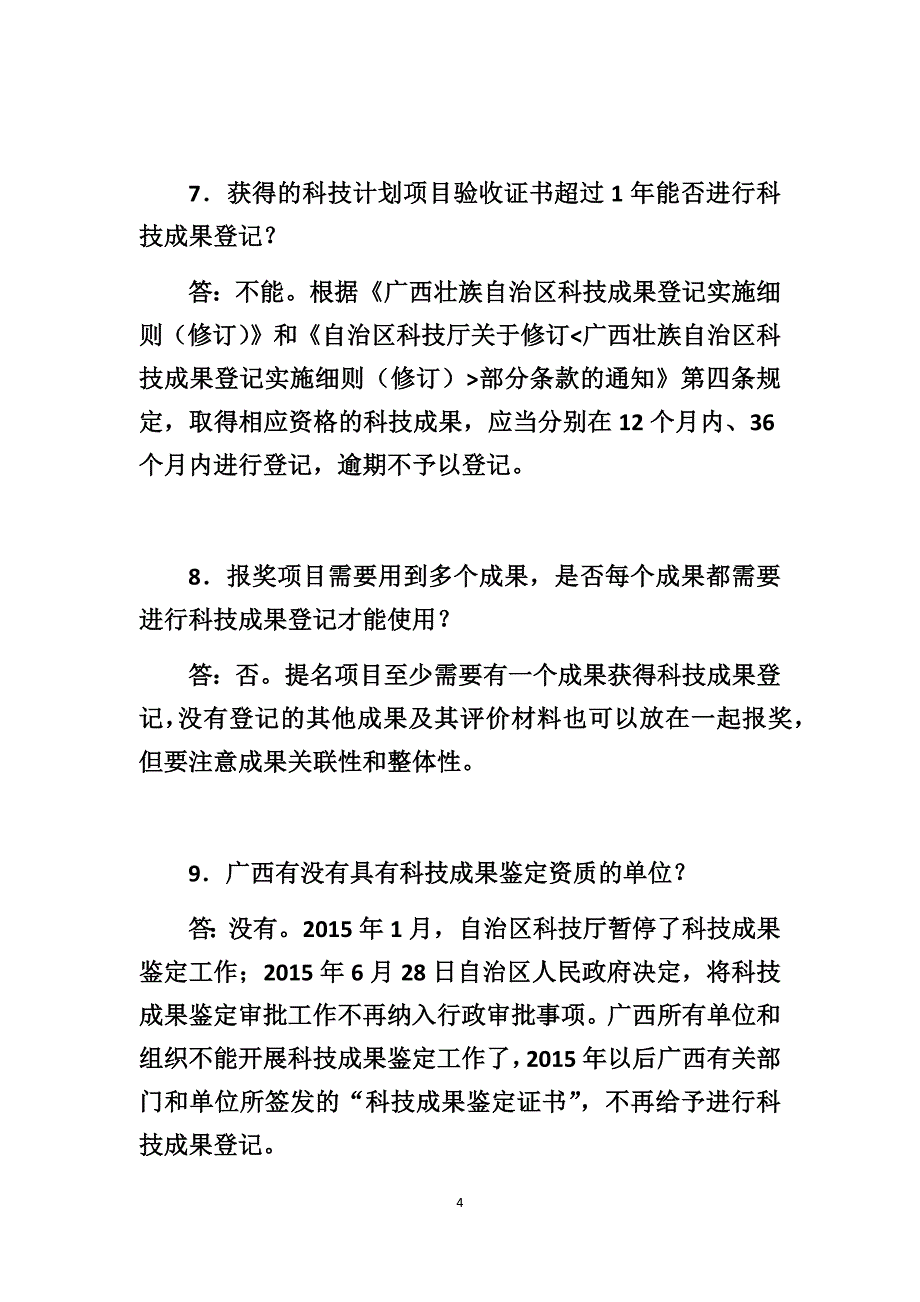 7．获得的科技计划项目验收证书超过 1 年能否进行科技成果登记？

答：不能。根据《广西壮族自治区科技成果登记实施细则（修订）》和《自治区科技厅关于修订<广西壮族自治区科技成果登记实施细则（修订）>部分条款的通知》第四条规定，取得相应资格的科技成果，应当分别在 12 个月内、36 个月内进行登记，逾期不予以登记。

8．报奖项目需要用到多个成果，是否每个成果都需要进行科技成果登记才能使用？

答：否。提名项目至少需要有一个成果获得科技成果登记，没有登记的其他成果及其评价材料也可以放在一起报奖，但要注意成果关联性和整体性。

9．广西有没有具有科技成果鉴定资质的单位？

答：没有。2015 年 1 月，自治区科技厅暂停了科技成果鉴定工作；2015 年 6 月 28 日自治区人民政府决定，将科技成果鉴定审批工作不再纳入行政审批事项。广西所有单位和组织不能开展科技成果鉴定工作了，2015 年以后广西有关部门和单位所签发的“科技成果鉴定证书”，不再给予进行科技成果登记。

4